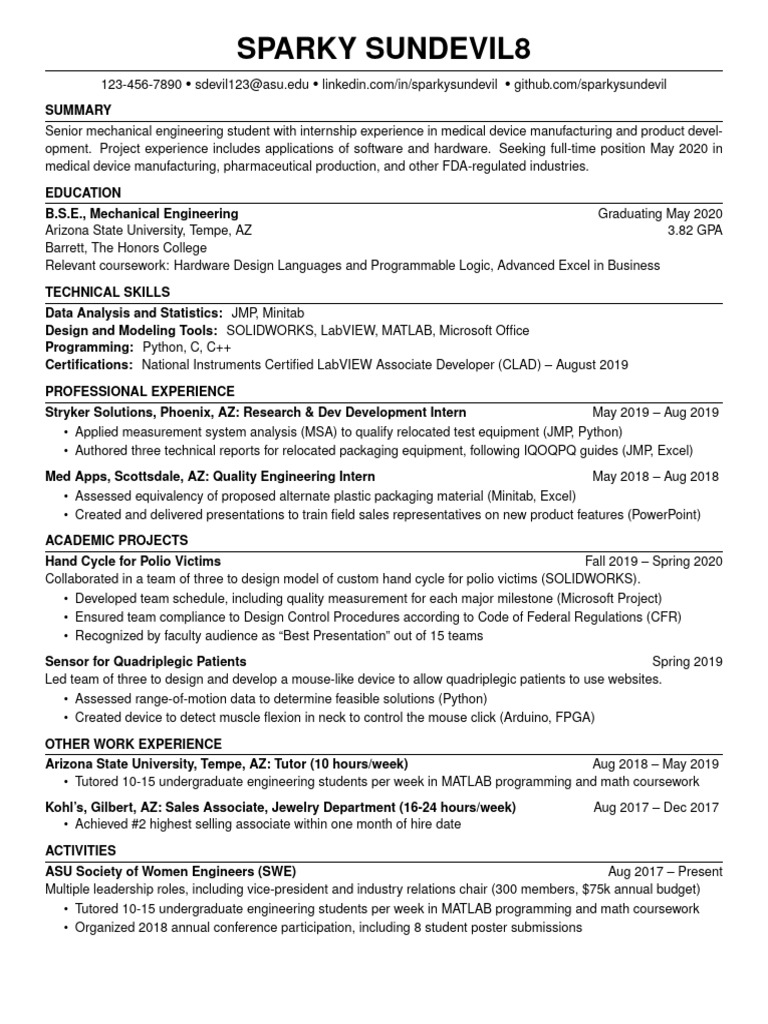 SPARKY SUNDEVIL8

123-456-7890 • sdevil123@asu.edu • linkedin.com/in/sparkysundevil • github.com/sparkysundevil

SUMMARY

Senior mechanical engineering student with internship experience in medical device manufacturing and product development. Project experience includes applications of software and hardware. Seeking full-time position May 2020 in medical device manufacturing, pharmaceutical production, and other FDA-regulated industries.

EDUCATION

B.S.E., Mechanical Engineering Graduating May 2020
Arizona State University, Tempe, AZ 3.82 GPA
Barrett, The Honors College
Relevant coursework: Hardware Design Languages and Programmable Logic, Advanced Excel in Business

TECHNICAL SKILLS

Data Analysis and Statistics: JMP, Minitab
Design and Modeling Tools: SOLIDWORKS, LabVIEW, MATLAB, Microsoft Office
Programming: Python, C, C++
Certifications: National Instruments Certified LabVIEW Associate Developer (CLAD) – August 2019

PROFESSIONAL EXPERIENCE

Stryker Solutions, Phoenix, AZ: Research & Dev Development Intern May 2019 – Aug 2019
• Applied measurement system analysis (MSA) to qualify relocated test equipment (JMP, Python)
• Authored three technical reports for relocated packaging equipment, following IQOQPQ guides (JMP, Excel)

Med Apps, Scottsdale, AZ: Quality Engineering Intern May 2018 – Aug 2018
• Assessed equivalency of proposed alternate plastic packaging material (Minitab, Excel)
• Created and delivered presentations to train field sales representatives on new product features (PowerPoint)

ACADEMIC PROJECTS

Hand Cycle for Polio Victims Fall 2019 – Spring 2020
Collaborated in a team of three to design model of custom hand cycle for polio victims (SOLIDWORKS).
• Developed team schedule, including quality measurement for each major milestone (Microsoft Project)
• Ensured team compliance to Design Control Procedures according to Code of Federal Regulations (CFR)
• Recognized by faculty audience as “Best Presentation” out of 15 teams

Sensor for Quadriplegic Patients Spring 2019
Led team of three to design and develop a mouse-like device to allow quadriplegic patients to use websites.
• Assessed range-of-motion data to determine feasible solutions (Python)
• Created device to detect muscle flexion in neck to control the mouse click (Arduino, FPGA)

OTHER WORK EXPERIENCE

Arizona State University, Tempe, AZ: Tutor (10 hours/week) Aug 2018 – May 2019
• Tutored 10-15 undergraduate engineering students per week in MATLAB programming and math coursework

Kohl’s, Gilbert, AZ: Sales Associate, Jewelry Department (16-24 hours/week) Aug 2017 – Dec 2017
• Achieved #2 highest selling associate within one month of hire date

ACTIVITIES

ASU Society of Women Engineers (SWE) Aug 2017 – Present
Multiple leadership roles, including vice-president and industry relations chair (300 members, $75k annual budget)
• Tutored 10-15 undergraduate engineering students per week in MATLAB programming and math coursework
• Organized 2018 annual conference participation, including 8 student poster submissions